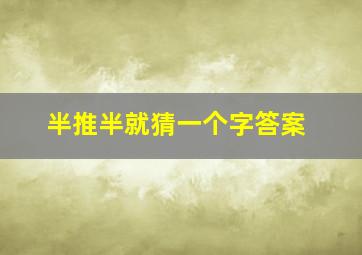 半推半就猜一个字答案